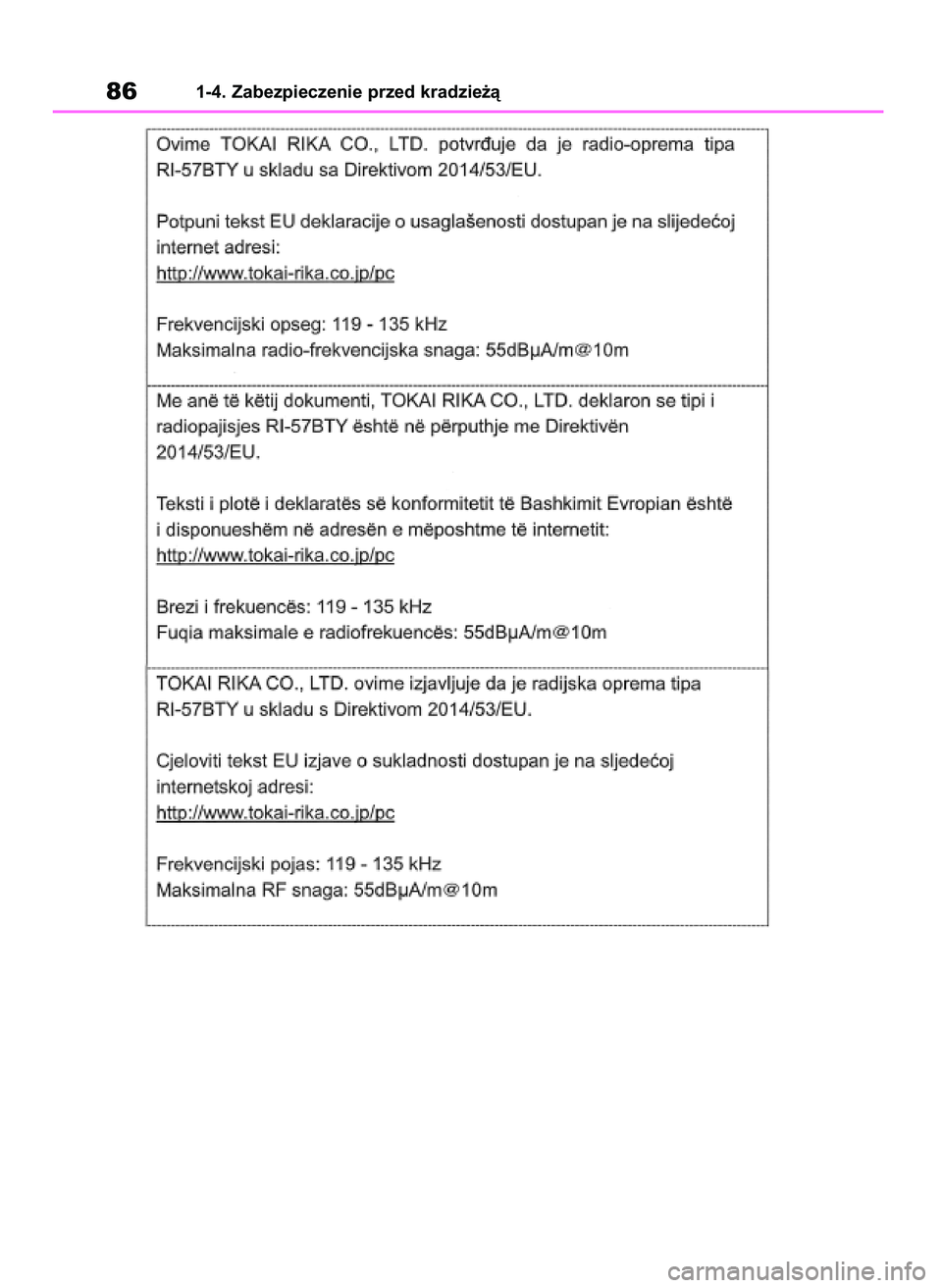 86 1-4. Zabezpieczenie przed kradzieżą

Ovime TOKAI RIKA CO., LTD. potvrđuje da je radio-oprema tipa RI-57BTY u skladu sa Direktivom 2014/53/EU.

Potpuni tekst EU deklaracije o usaglašenosti dostupan je na slijedećoj internet adresi:
http://www.tokai-rika.co.jp/pc

Frekvencijski opseg: 119 - 135 kHz
Maksimalna radio-frekvencijska snaga: 55dBμA/m@10m

Me anë të këtij dokumenti, TOKAI RIKA CO., LTD. deklaron se tipi i radiopajisjes RI-57BTY është në përputhje me Direktivën 2014/53/EU.

Teksti i plotë i deklaratës së konformitetit të Bashkimit Evropian është i disponueshëm në adresën e mëposhtme të internetit:
http://www.tokai-rika.co.jp/pc

Brezi i frekuencës: 119 - 135 kHz
Fuqia maksimale e radiofrekuencës: 55dBμA/m@10m

TOKAI RIKA CO., LTD. ovime izjavljuje da je radijska oprema tipa RI-57BTY u skladu s Direktivom 2014/53/EU.

Cjeloviti tekst EU izjave o sukladnosti dostupan je na sljedećoj internetskoj adresi:
http://www.tokai-rika.co.jp/pc

Frekvencijski pojas: 119 - 135 kHz
Maksimalna RF snaga: 55dBμA/m@10m

carmanualsonline.info